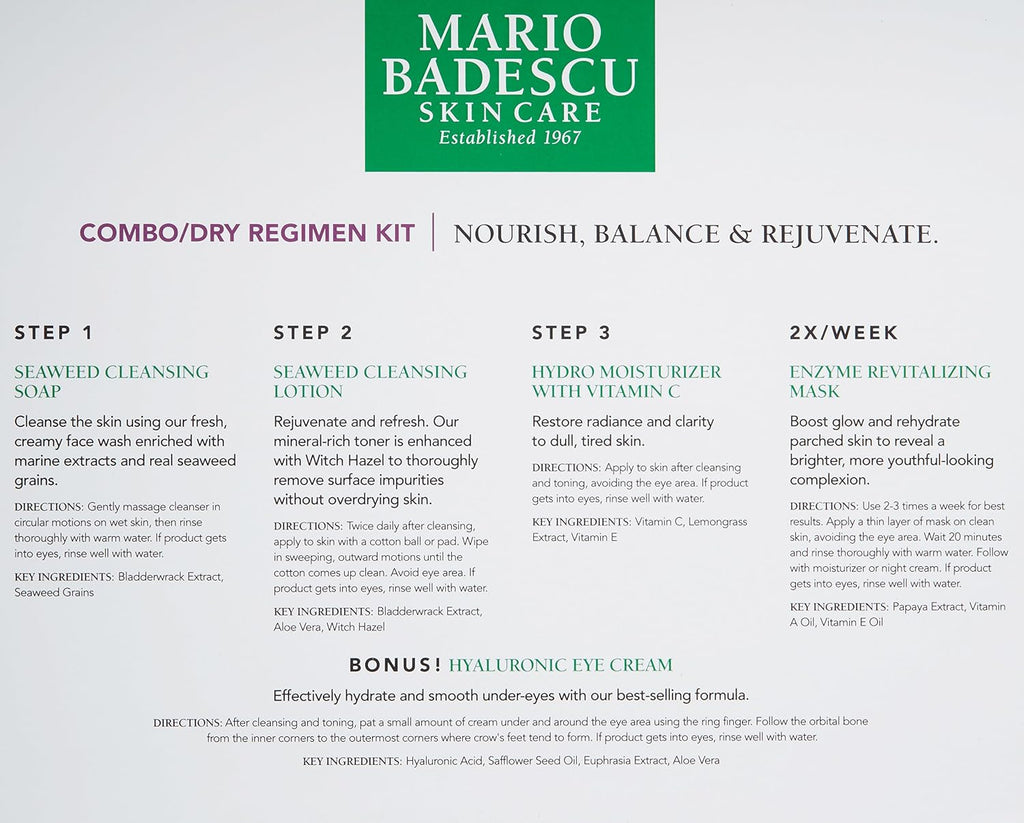 MARIO BADESCU
SKIN CARE
Established 1967

COMBO/DRY REGIMEN KIT | NOURISH, BALANCE & REJUVENATE.

STEP 1

SEAWEED CLEANSING SOAP

Cleanse the skin using our fresh, creamy face wash enriched with marine extracts and real seaweed grains.

DIRECTIONS: Gently massage cleanser in circular motions on wet skin, then rinse thoroughly with warm water. If product gets into eyes, rinse well with water.

KEY INGREDIENTS: Bladderwrack Extract, Seaweed Grains

STEP 2

SEAWEED CLEANSING LOTION

Rejuvenate and refresh. Our mineral-rich toner is enhanced with Witch Hazel to thoroughly remove surface impurities without overdrying skin.

DIRECTIONS: Twice daily after cleansing, apply to skin with a cotton ball or pad. Wipe in sweeping, outward motions until the cotton comes up clean. Avoid eye area. If product gets into eyes, rinse well with water.

KEY INGREDIENTS: Bladderwrack Extract, Aloe Vera, Witch Hazel

STEP 3

HYDRO MOISTURIZER WITH VITAMIN C

Restore radiance and clarity to dull, tired skin.

DIRECTIONS: Apply to skin after cleansing and toning, avoiding the eye area. If product gets into eyes, rinse well with water.

KEY INGREDIENTS: Vitamin C, Lemongrass Extract, Vitamin E

2X/WEEK

ENZYME REVITALIZING MASK

Boost glow and rehydrate parched skin to reveal a brighter, more youthful-looking complexion.

DIRECTIONS: Use 2-3 times a week for best results. Apply a thin layer of mask on clean skin, avoiding the eye area. Wait 20 minutes and rinse thoroughly with warm water. Follow with moisturizer or night cream. If product gets into eyes, rinse well with water.

KEY INGREDIENTS: Papaya Extract, Vitamin A Oil, Vitamin E Oil

BONUS! HYALURONIC EYE CREAM

Effectively hydrate and smooth under-eyes with our best-selling formula.

DIRECTIONS: After cleansing and toning, pat a small amount of cream under and around the eye area using the ring finger. Follow the orbital bone from the inner corners to the outermost corners where crow's feet tend to form. If product gets into eyes, rinse well with water.

KEY INGREDIENTS: Hyaluronic Acid, Safflower Seed Oil, Euphrasia Extract, Aloe Vera